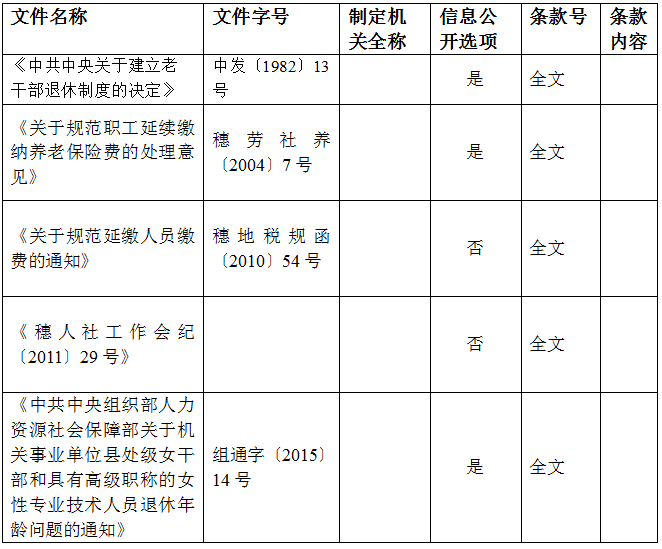 | 文件名称 | 文件字号 | 制定机关全称 | 信息公开选项 | 条款号 | 条款内容 |
|---|---|---|---|---|---|
| 《中共中央关于建立老干部退休制度的决定》 | 中发〔1982〕13号 |  | 是 | 全文 |  |
| 《关于规范职工延续缴纳养老保险费的处理意见》 | 穗劳社养〔2004〕7号 |  | 是 | 全文 |  |
| 《关于规范延缴人员缴费的通知》 | 穗地税规函〔2010〕54号 |  | 否 | 全文 |  |
| 《穗人社工作会纪〔2011〕29号》 |  |  | 否 | 全文 |  |
| 《中共中央组织部人力资源社会保障部关于机关事业单位县处级女干部和具有高级职称的女性专业技术人员退休年龄问题的通知》 | 组通字〔2015〕14号 |  | 是 | 全文 |  |